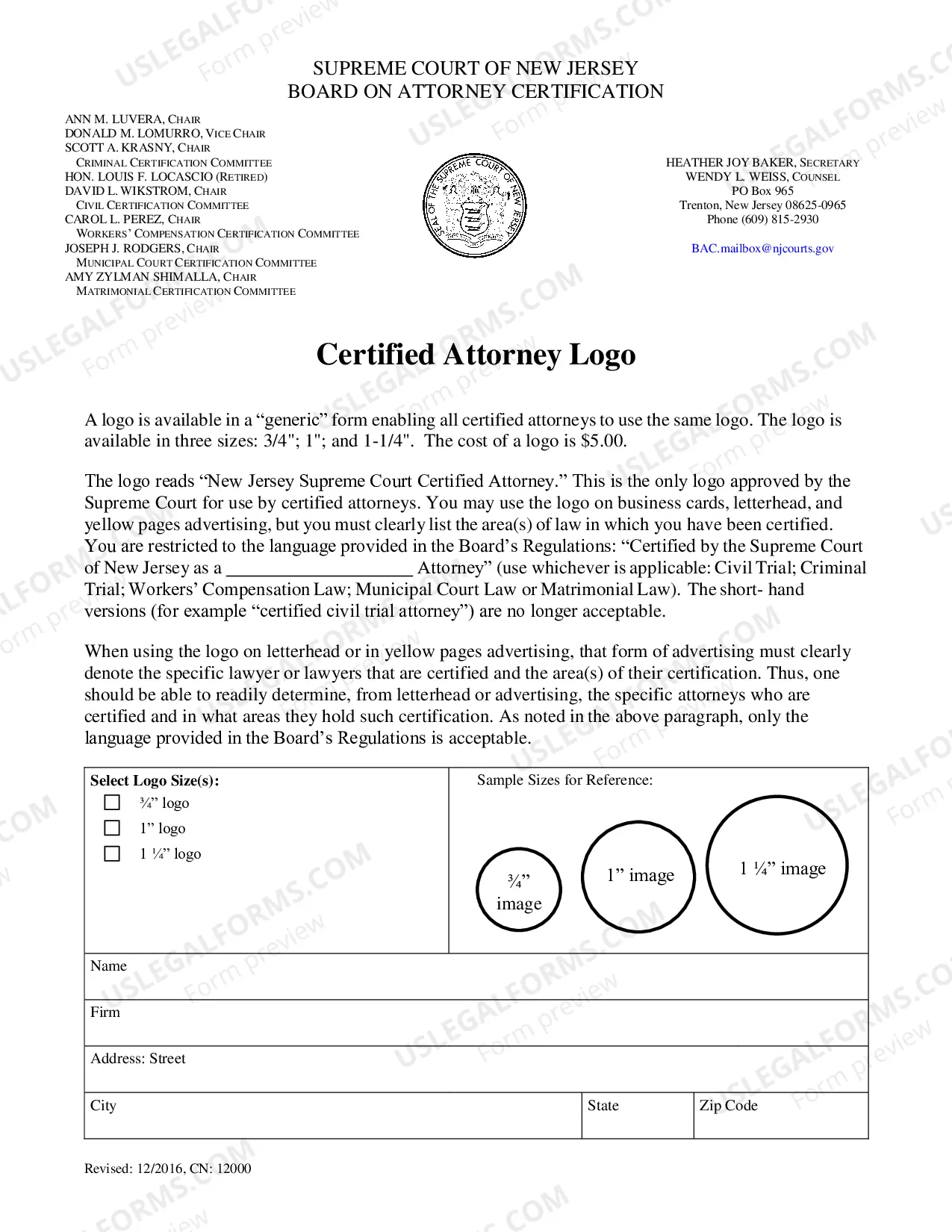 SUPREME COURT OF NEW JERSEY
BOARD ON ATTORNEY CERTIFICATION

ANN M. LUVERA, CHAIR
DONALD M. LOMURRO, VICE CHAIR
SCOTT A. KRASNY, CHAIR
CRIMINAL CERTIFICATION COMMITTEE
HON. LOUIS F. LOCASCIO (RETIRED)
DAVID L. WIKSTROM, CHAIR
CIVIL CERTIFICATION COMMITTEE
CAROL L. PEREZ, CHAIR
WORKERS' COMPENSATION CERTIFICATION COMMITTEE
JOSEPH J. RODGERS, CHAIR
MUNICIPAL COURT CERTIFICATION COMMITTEE
AMY ZYLMAN SHIMALLA, CHAIR
MATRIMONIAL CERTIFICATION COMMITTEE

SEAL OF THE SUPREME COURT OF NEW JERSEY

HEATHER JOY BAKER, SECRETARY
WENDY L. WEISS, COUNSEL
PO Box 965
Trenton, New Jersey 08625-0965
Phone (609) 815-2930

BAC.mailbox@njcourts.gov

Certified Attorney Logo

A logo is available in a "generic" form enabling all certified attorneys to use the same logo. The logo is available in three sizes: 3/4"; 1"; and 1-1/4". The cost of a logo is $5.00.

The logo reads "New Jersey Supreme Court Certified Attorney." This is the only logo approved by the Supreme Court for use by certified attorneys. You may use the logo on business cards, letterhead, and yellow pages advertising, but you must clearly list the area(s) of law in which you have been certified. You are restricted to the language provided in the Board's Regulations: "Certified by the Supreme Court of New Jersey as a ____ Attorney" (use whichever is applicable: Civil Trial; Criminal Trial; Workers' Compensation Law; Municipal Court Law or Matrimonial Law). The short- hand versions (for example "certified civil trial attorney") are no longer acceptable.

When using the logo on letterhead or in yellow pages advertising, that form of advertising must clearly denote the specific lawyer or lawyers that are certified and the area(s) of their certification. Thus, one should be able to readily determine, from letterhead or advertising, the specific attorneys who are certified and in what areas they hold such certification. As noted in the above paragraph, only the language provided in the Board's Regulations is acceptable.

Select Logo Size(s):
☐ ¾" logo
☐ 1" logo
☐ 1 ¼" logo

Sample Sizes for Reference:
¾" image
1" image
1 ¼" image

Name

Firm

Address: Street

City
State
Zip Code

Revised: 12/2016, CN: 12000

USLEGALFORMS.COM Form preview